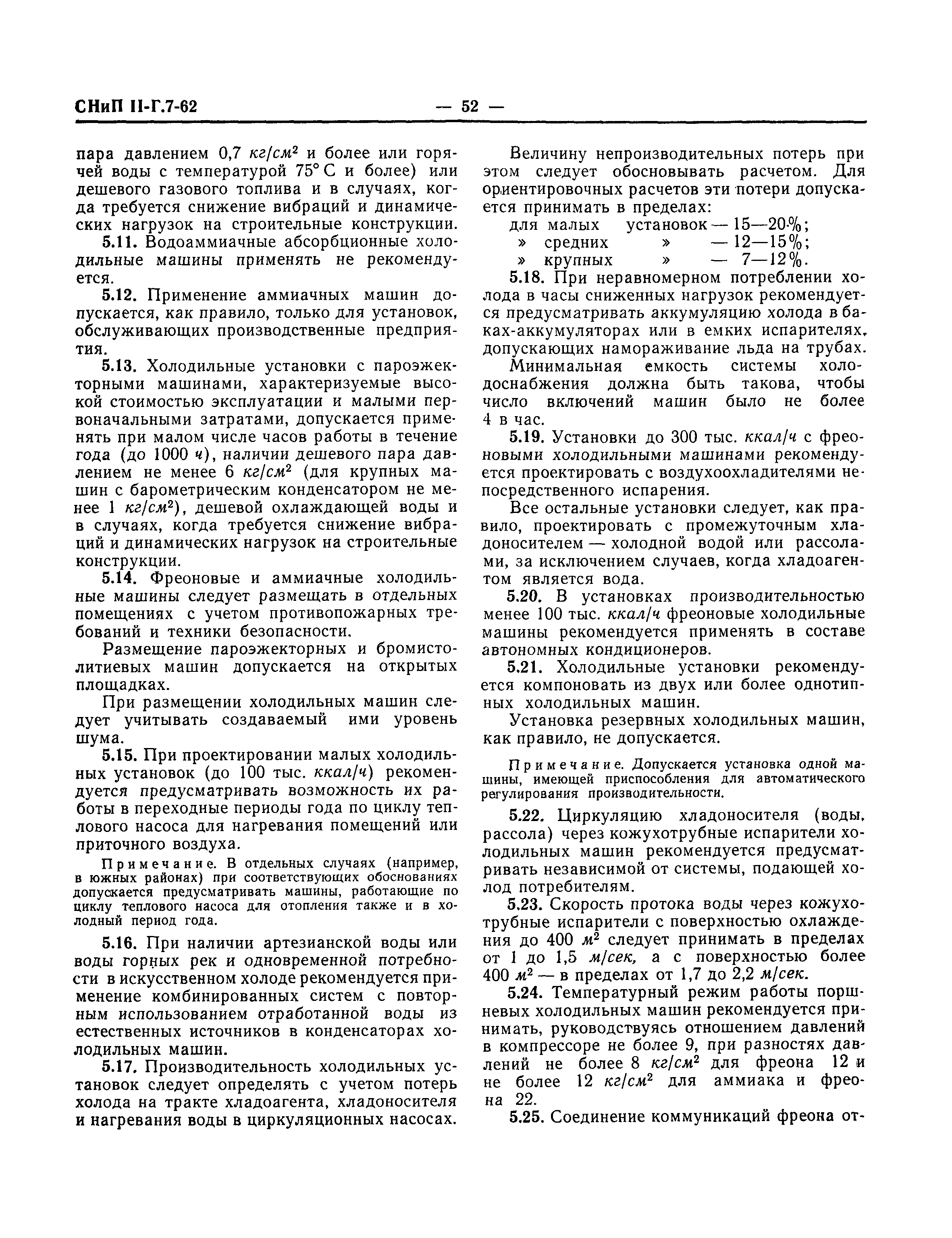 СНиП II-Г.7-62 — 52 —

пара давлением 0,7 $кг/см^2$ и более или горячей воды с температурой 75° С и более) или дешевого газового топлива и в случаях, когда требуется снижение вибраций и динамических нагрузок на строительные конструкции.

5.11. Водоаммиачные абсорбционные холодильные машины применять не рекомендуется.

5.12. Применение аммиачных машин допускается, как правило, только для установок, обслуживающих производственные предприятия.

5.13. Холодильные установки с пароэжекторными машинами, характеризуемые высокой стоимостью эксплуатации и малыми первоначальными затратами, допускается применять при малом числе часов работы в течение года (до 1000 ч), наличии дешевого пара давлением не менее 6 $кг/см^2$ (для крупных машин с барометрическим конденсатором не менее 1 $кг/см^2$), дешевой охлаждающей воды и в случаях, когда требуется снижение вибраций и динамических нагрузок на строительные конструкции.

5.14. Фреоновые и аммиачные холодильные машины следует размещать в отдельных помещениях с учетом противопожарных требований и техники безопасности.

Размещение пароэжекторных и бромистолитиевых машин допускается на открытых площадках.

При размещении холодильных машин следует учитывать создаваемый ими уровень шума.

5.15. При проектировании малых холодильных установок (до 100 тыс. ккал/ч) рекомендуется предусматривать возможность их работы в переходные периоды года по циклу теплового насоса для нагревания помещений или приточного воздуха.

Примечание. В отдельных случаях (например, в южных районах) при соответствующих обоснованиях допускается предусматривать машины, работающие по циклу теплового насоса для отопления также и в холодный период года.

5.16. При наличии артезианской воды или воды горных рек и одновременной потребности в искусственном холоде рекомендуется применение комбинированных систем с повторным использованием отработанной воды из естественных источников в конденсаторах холодильных машин.

5.17. Производительность холодильных установок следует определять с учетом потерь холода на тракте хладоагента, хладоносителя и нагревания воды в циркуляционных насосах.

Величину непроизводительных потерь при этом следует обосновывать расчетом. Для ориентировочных расчетов эти потери допускается принимать в пределах:

для малых установок — 15—20%;
» средних » — 12—15%;
» крупных » — 7—12%.

5.18. При неравномерном потреблении холода в часы сниженных нагрузок рекомендуется предусматривать аккумуляцию холода в баках-аккумуляторах или в емких испарителях, допускающих намораживание льда на трубах.

Минимальная емкость системы холодоснабжения должна быть такова, чтобы число включений машин было не более 4 в час.

5.19. Установки до 300 тыс. ккал/ч с фреоновыми холодильными машинами рекомендуется проектировать с воздухоохладителями непосредственного испарения.

Все остальные установки следует, как правило, проектировать с промежуточным хладоносителем — холодной водой или рассолами, за исключением случаев, когда хладоагентом является вода.

5.20. В установках производительностью менее 100 тыс. ккал/ч фреоновые холодильные машины рекомендуется применять в составе автономных кондиционеров.

5.21. Холодильные установки рекомендуется компоновать из двух или более однотипных холодильных машин.

Установка резервных холодильных машин, как правило, не допускается.

Примечание. Допускается установка одной машины, имеющей приспособления для автоматического регулирования производительности.

5.22. Циркуляцию хладоносителя (воды, рассола) через кожухотрубные испарители холодильных машин рекомендуется предусматривать независимой от системы, подающей холод потребителям.

5.23. Скорость протока воды через кожухотрубные испарители с поверхностью охлаждения до 400 $м^2$ следует принимать в пределах от 1 до 1,5 м/сек, а с поверхностью более 400 $м^2$ — в пределах от 1,7 до 2,2 м/сек.

5.24. Температурный режим работы поршневых холодильных машин рекомендуется принимать, руководствуясь отношением давлений в компрессоре не более 9, при разностях давлений не более 8 $кг/см^2$ для фреона 12 и не более 12 $кг/см^2$ для аммиака и фреона 22.

5.25. Соединение коммуникаций фреона от-